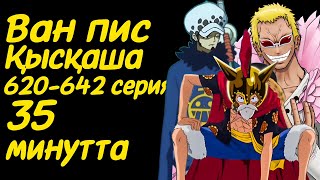 Ван пис
Қысқаша
620-642 серия
35
минутта